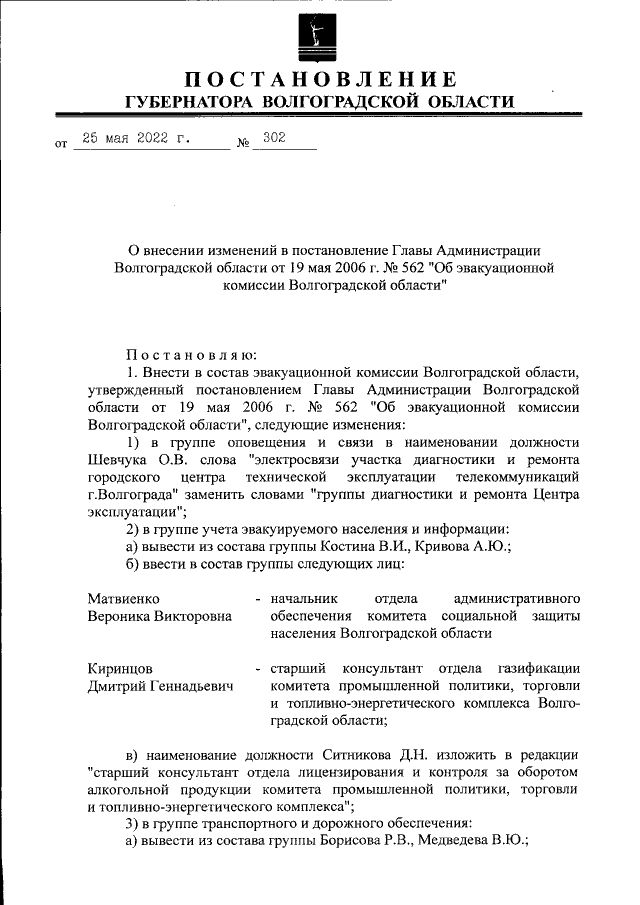 ПОСТАНОВЛЕНИЕ
ГУБЕРНАТОРА ВОЛГОГРАДСКОЙ ОБЛАСТИ

от 25 мая 2022 г. № 302

О внесении изменений в постановление Главы Администрации Волгоградской области от 19 мая 2006 г. № 562 "Об эвакуационной комиссии Волгоградской области"

Постановляю:

1. Внести в состав эвакуационной комиссии Волгоградской области, утвержденный постановлением Главы Администрации Волгоградской области от 19 мая 2006 г. № 562 "Об эвакуационной комиссии Волгоградской области", следующие изменения:

1) в группе оповещения и связи в наименовании должности Шевчука О.В. слова "электросвязи участка диагностики и ремонта городского центра технической эксплуатации телекоммуникаций г.Волгограда" заменить словами "группы диагностики и ремонта Центра эксплуатации";

2) в группе учета эвакуируемого населения и информации:

а) вывести из состава группы Костина В.И., Кривова А.Ю.;

б) ввести в состав группы следующих лиц:

Матвиенко Вероника Викторовна - начальник отдела административного обеспечения комитета социальной защиты населения Волгоградской области

Киринцов Дмитрий Геннадьевич - старший консультант отдела газификации комитета промышленной политики, торговли и топливно-энергетического комплекса Волгоградской области;

в) наименование должности Ситникова Д.Н. изложить в редакции "старший консультант отдела лицензирования и контроля за оборотом алкогольной продукции комитета промышленной политики, торговли и топливно-энергетического комплекса";

3) в группе транспортного и дорожного обеспечения:

а) вывести из состава группы Борисова Р.В., Медведева В.Ю.;